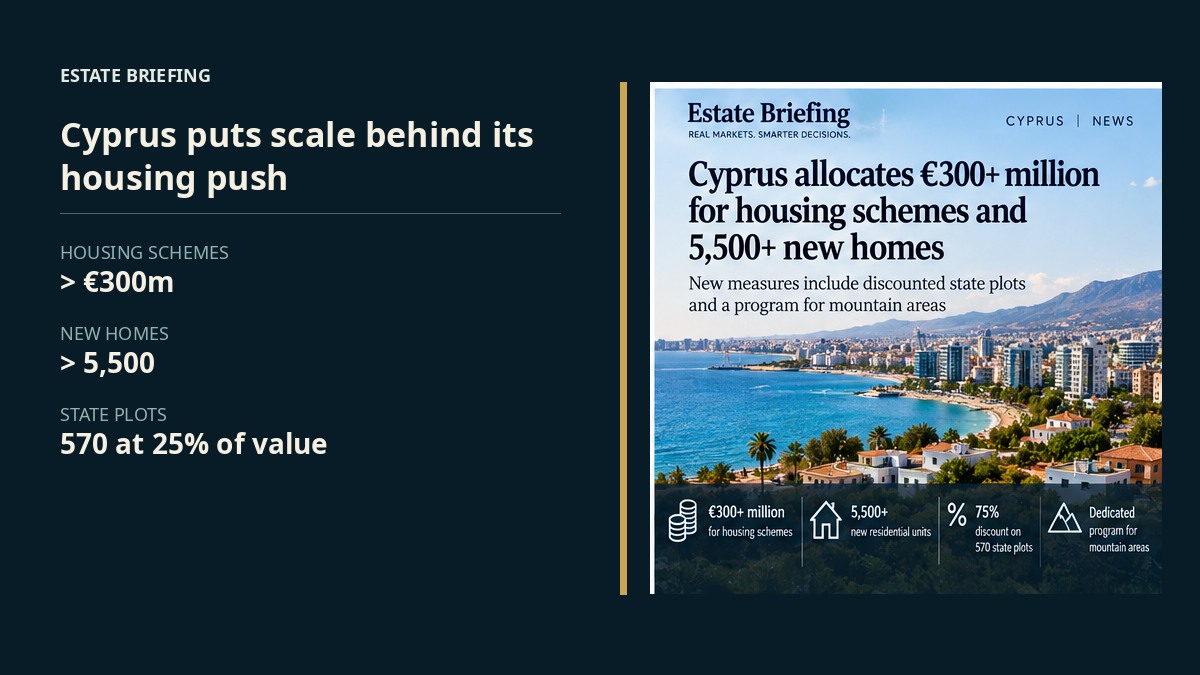 ESTATE BRIEFING

Cyprus puts scale behind its housing push

HOUSING SCHEMES
> €300m

NEW HOMES
> 5,500

STATE PLOTS
570 at 25% of value

Estate Briefing
REAL MARKETS. SMARTER DECISIONS.

CYPRUS | NEWS

Cyprus allocates €300+ million for housing schemes and 5,500+ new homes

New measures include discounted state plots and a program for mountain areas

€300+ million
for housing schemes

5,500+
new residential units

75%
discount on 570 state plots

Dedicated
program for mountain areas